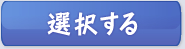 選択する